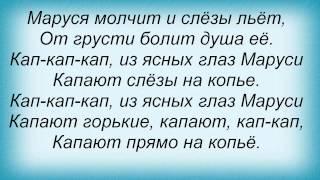 Маруся молчит и слёзы льёт,
От грусти болит душа её.
Кап-кап-кап, из ясных глаз Маруси
Капают слёзы на копье.
Кап-кап-кап, из ясных глаз Маруси
Капают горькие, капают, кап-кап,
Капают прямо на копьё.